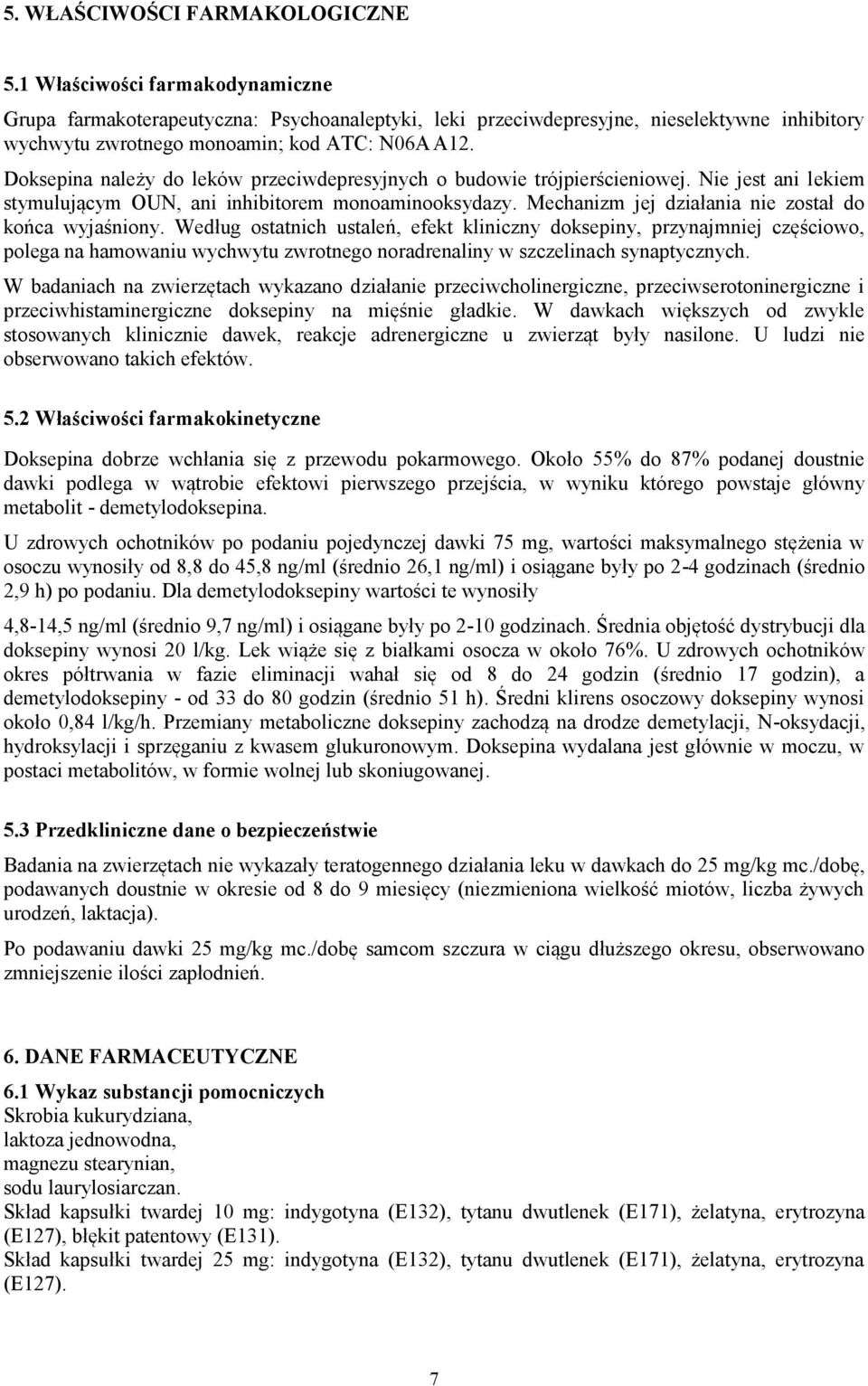 5. WŁAŚCIWOŚCI FARMAKOLOGICZNE

5.1 Właściwości farmakodynamiczne

Grupa farmakoterapeutyczna: Psychoanaleptyki, leki przeciwdepresyjne, nieselektywne inhibitory wychwytu zwrotnego monoamin; kod ATC: N06A A12.

Doksepina należy do leków przeciwdepresyjnych o budowie trójpierścieniowej. Nie jest ani lekiem stymulującym OUN, ani inhibitorem monoaminooksydazy. Mechanizm jej działania nie został do końca wyjaśniony. Według ostatnich ustaleń, efekt kliniczny doksepiny, przynajmniej częściowo, polega na hamowaniu wychwytu zwrotnego noradrenaliny w szczelinach synaptycznych.

W badaniach na zwierzętach wykazano działanie przeciwcholinergiczne, przeciwserotoninergiczne i przeciwhistaminergiczne doksepiny na mięśnie gładkie. W dawkach większych od zwykle stosowanych klinicznie dawek, reakcje adrenergiczne u zwierząt były nasilone. U ludzi nie obserwowano takich efektów.

5.2 Właściwości farmakokinetyczne

Doksepina dobrze wchłania się z przewodu pokarmowego. Około 55% do 87% podanej doustnie dawki podlega w wątrobie efektowi pierwszego przejścia, w wyniku którego powstaje główny metabolit - demetylodoksepina.

U zdrowych ochotników po podaniu pojedynczej dawki 75 mg, wartości maksymalnego stężenia w osoczu wynosiły od 8,8 do 45,8 ng/ml (średnio 26,1 ng/ml) i osiągane były po 2-4 godzinach (średnio 2,9 h) po podaniu. Dla demetylodoksepiny wartości te wynosiły

4,8-14,5 ng/ml (średnio 9,7 ng/ml) i osiągane były po 2-10 godzinach. Średnia objętość dystrybucji dla doksepiny wynosi 20 l/kg. Lek wiąże się z białkami osocza w około 76%. U zdrowych ochotników okres półtrwania w fazie eliminacji wahał się od 8 do 24 godzin (średnio 17 godzin), a demetylodoksepiny - od 33 do 80 godzin (średnio 51 h). Średni klirens osoczowy doksepiny wynosi około 0,84 l/kg/h. Przemiany metaboliczne doksepiny zachodzą na drodze demetylacji, N-oksydacji, hydroksylacji i sprzęganiu z kwasem glukuronowym. Doksepina wydalana jest głównie w moczu, w postaci metabolitów, w formie wolnej lub skoniugowanej.

5.3 Przedkliniczne dane o bezpieczeństwie

Badania na zwierzętach nie wykazały teratogennego działania leku w dawkach do 25 mg/kg mc./dobę, podawanych doustnie w okresie od 8 do 9 miesięcy (niezmieniona wielkość miotów, liczba żywych urodzeń, laktacja).

Po podawaniu dawki 25 mg/kg mc./dobę samcom szczura w ciągu dłuższego okresu, obserwowano zmniejszenie ilości zapłodnień.

6. DANE FARMACEUTYCZNE

6.1 Wykaz substancji pomocniczych
Skrobia kukurydziana,
laktoza jednowodna,
magnezu stearynian,
sodu laurylosiarczan.
Skład kapsułki twardej 10 mg: indygotyna (E132), tytanu dwutlenek (E171), żelatyna, erytrozyna (E127), błękit patentowy (E131).
Skład kapsułki twardej 25 mg: indygotyna (E132), tytanu dwutlenek (E171), żelatyna, erytrozyna (E127).

7